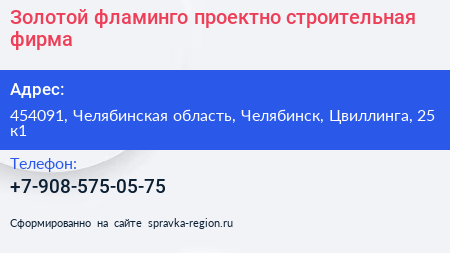 Золотой фламинго проектно строительная фирма

Адрес:

454091, Челябинская область, Челябинск, Цвиллинга, 25 к1

Телефон:

+7-908-575-05-75

Сформированно на сайте spravka-region.ru